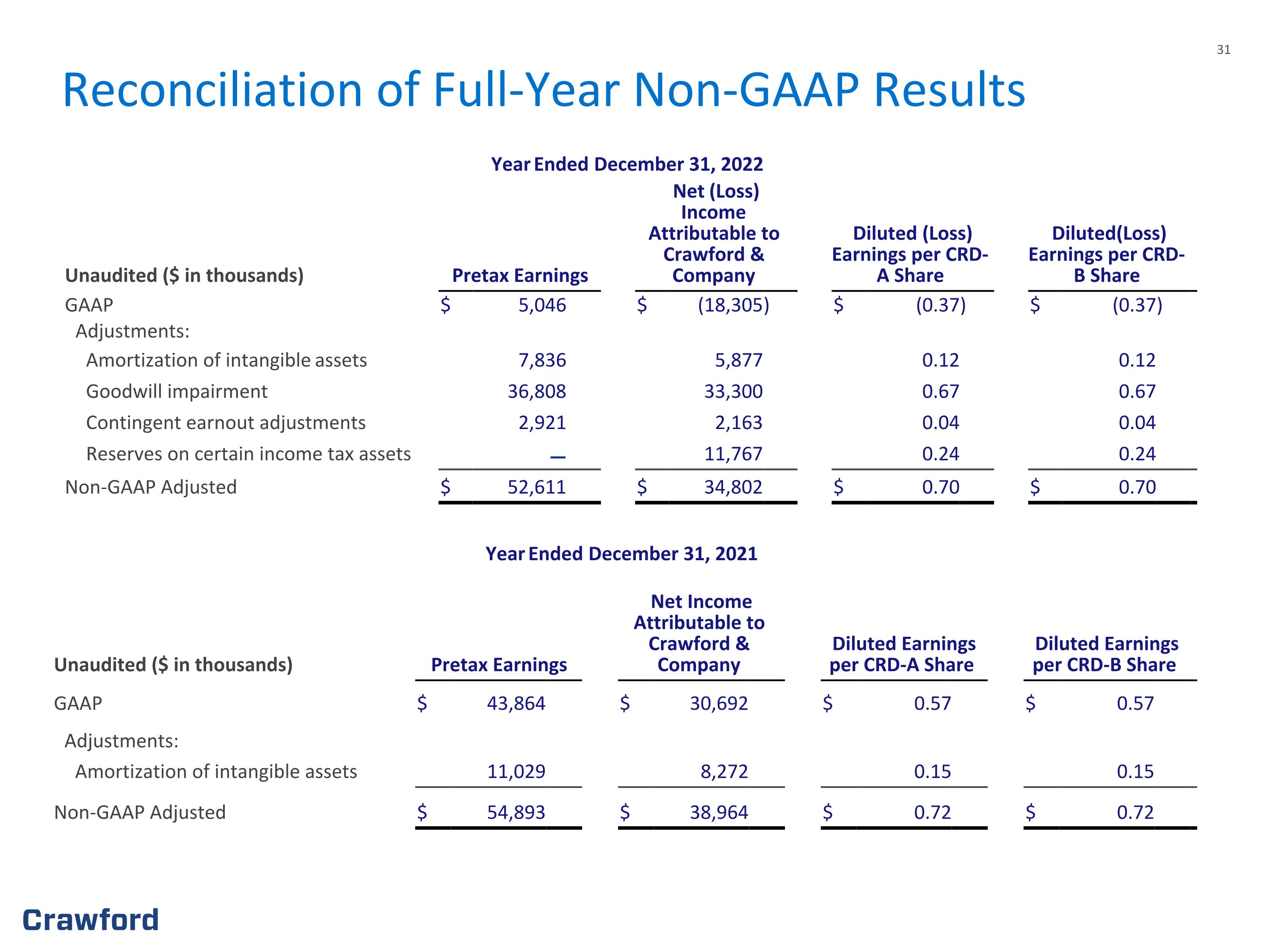 31

Reconciliation of Full-Year Non-GAAP Results

Year Ended December 31, 2022

| Unaudited ($ in thousands) | Pretax Earnings | Net (Loss) Income Attributable to Crawford & Company | Diluted (Loss) Earnings per CRD-A Share | Diluted(Loss) Earnings per CRD-B Share |
|---|---|---|---|---|
| GAAP | $ 5,046 | $ (18,305) | $ (0.37) | $ (0.37) |
| Adjustments: | | | | |
| Amortization of intangible assets | 7,836 | 5,877 | 0.12 | 0.12 |
| Goodwill impairment | 36,808 | 33,300 | 0.67 | 0.67 |
| Contingent earnout adjustments | 2,921 | 2,163 | 0.04 | 0.04 |
| Reserves on certain income tax assets | — | 11,767 | 0.24 | 0.24 |
| Non-GAAP Adjusted | $ 52,611 | $ 34,802 | $ 0.70 | $ 0.70 |

Year Ended December 31, 2021

| Unaudited ($ in thousands) | Pretax Earnings | Net Income Attributable to Crawford & Company | Diluted Earnings per CRD-A Share | Diluted Earnings per CRD-B Share |
|---|---|---|---|---|
| GAAP | $ 43,864 | $ 30,692 | $ 0.57 | $ 0.57 |
| Adjustments: | | | | |
| Amortization of intangible assets | 11,029 | 8,272 | 0.15 | 0.15 |
| Non-GAAP Adjusted | $ 54,893 | $ 38,964 | $ 0.72 | $ 0.72 |

Crawford